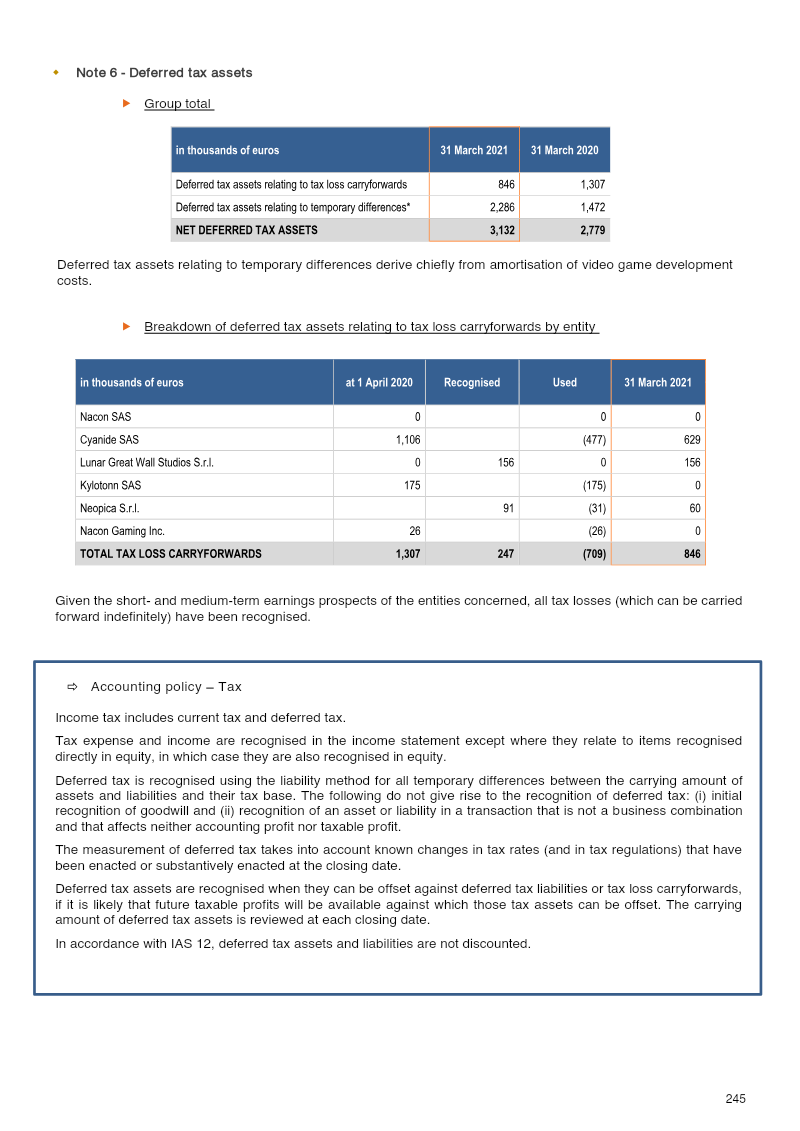 Note 6 - Deferred tax assets

Group total

| in thousands of euros | 31 March 2021 | 31 March 2020 |
|---|---|---|
| Deferred tax assets relating to tax loss carryforwards | 846 | 1,307 |
| Deferred tax assets relating to temporary differences* | 2,286 | 1,472 |
| NET DEFERRED TAX ASSETS | 3,132 | 2,779 |

Deferred tax assets relating to temporary differences derive chiefly from amortisation of video game development costs.

Breakdown of deferred tax assets relating to tax loss carryforwards by entity

| in thousands of euros | at 1 April 2020 | Recognised | Used | 31 March 2021 |
|---|---|---|---|---|
| Nacon SAS | 0 | | 0 | 0 |
| Cyanide SAS | 1,106 | | (477) | 629 |
| Lunar Great Wall Studios S.r.l. | 0 | 156 | 0 | 156 |
| Kylotonn SAS | 175 | | (175) | 0 |
| Neopica S.r.l. | | 91 | (31) | 60 |
| Nacon Gaming Inc. | 26 | | (26) | 0 |
| TOTAL TAX LOSS CARRYFORWARDS | 1,307 | 247 | (709) | 846 |

Given the short- and medium-term earnings prospects of the entities concerned, all tax losses (which can be carried forward indefinitely) have been recognised.

⇨ Accounting policy – Tax

Income tax includes current tax and deferred tax.

Tax expense and income are recognised in the income statement except where they relate to items recognised directly in equity, in which case they are also recognised in equity.

Deferred tax is recognised using the liability method for all temporary differences between the carrying amount of assets and liabilities and their tax base. The following do not give rise to the recognition of deferred tax: (i) initial recognition of goodwill and (ii) recognition of an asset or liability in a transaction that is not a business combination and that affects neither accounting profit nor taxable profit.

The measurement of deferred tax takes into account known changes in tax rates (and in tax regulations) that have been enacted or substantively enacted at the closing date.

Deferred tax assets are recognised when they can be offset against deferred tax liabilities or tax loss carryforwards, if it is likely that future taxable profits will be available against which those tax assets can be offset. The carrying amount of deferred tax assets is reviewed at each closing date.

In accordance with IAS 12, deferred tax assets and liabilities are not discounted.

245